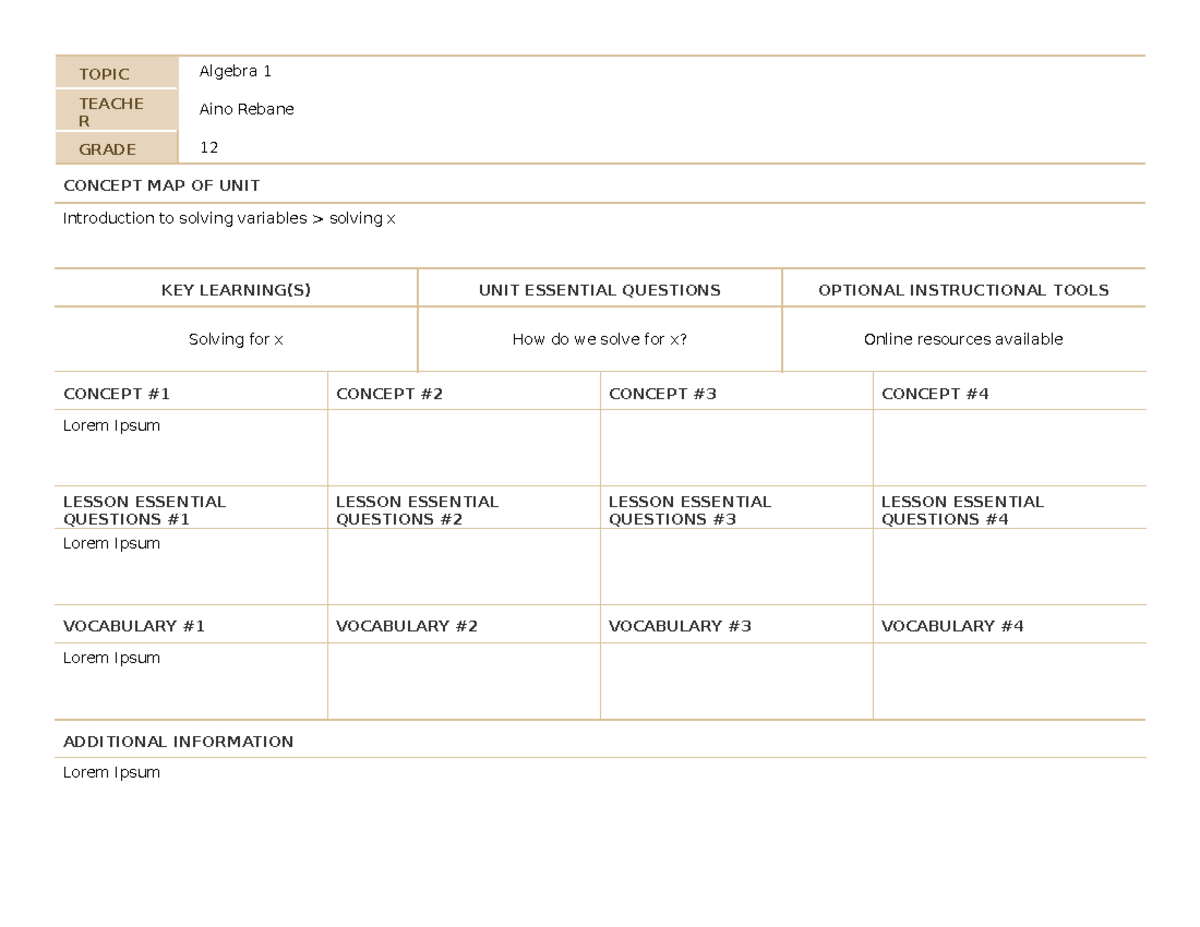 | TOPIC | Algebra 1 |
|---|---|
| TEACHER | Aino Rebane |
| GRADE | 12 |

CONCEPT MAP OF UNIT

Introduction to solving variables > solving x

| KEY LEARNING(S) | UNIT ESSENTIAL QUESTIONS | OPTIONAL INSTRUCTIONAL TOOLS |
|---|---|---|
| Solving for x | How do we solve for x? | Online resources available |

| CONCEPT #1 | CONCEPT #2 | CONCEPT #3 | CONCEPT #4 |
|---|---|---|---|
| Lorem Ipsum | | | |
| LESSON ESSENTIAL QUESTIONS #1 | LESSON ESSENTIAL QUESTIONS #2 | LESSON ESSENTIAL QUESTIONS #3 | LESSON ESSENTIAL QUESTIONS #4 |
| Lorem Ipsum | | | |
| VOCABULARY #1 | VOCABULARY #2 | VOCABULARY #3 | VOCABULARY #4 |
| Lorem Ipsum | | | |

ADDITIONAL INFORMATION

Lorem Ipsum